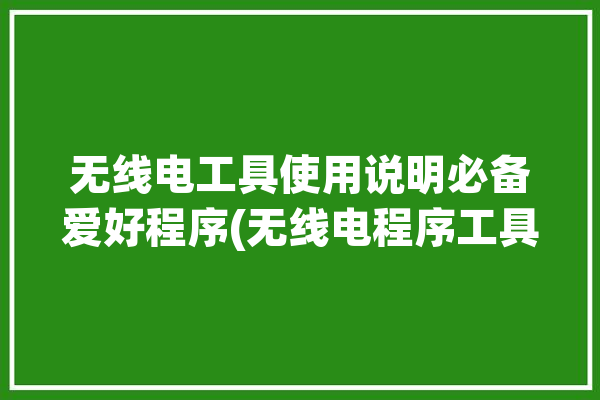 无线电工具使用说明必备爱好程序(无线电程序工具